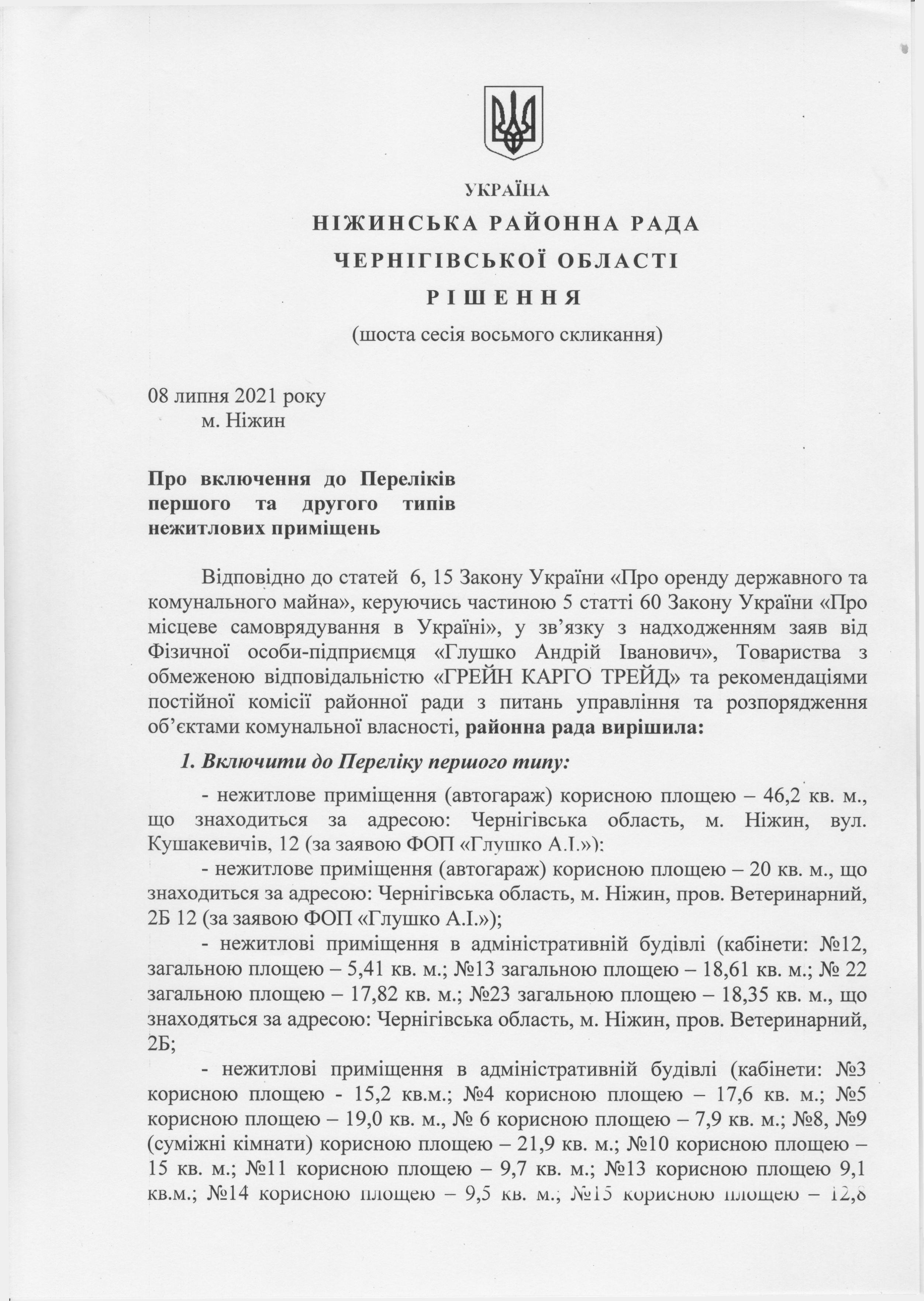 УКРАЇНА
НІЖИНСЬКА РАЙОННА РАДА
ЧЕРНІГІВСЬКОЇ ОБЛАСТІ
РІШЕННЯ
(шоста сесія восьмого скликання)

08 липня 2021 року
м. Ніжин

Про включення до Переліків першого та другого типів нежитлових приміщень

Відповідно до статей 6, 15 Закону України «Про оренду державного та комунального майна», керуючись частиною 5 статті 60 Закону України «Про місцеве самоврядування в Україні», у зв'язку з надходженням заяв від Фізичної особи-підприємця «Глушко Андрій Іванович», Товариства з обмеженою відповідальністю «ГРЕЙН КАРГО ТРЕЙД» та рекомендаціями постійної комісії районної ради з питань управління та розпорядження об'єктами комунальної власності, районна рада вирішила:

1. Включити до Переліку першого типу:

- нежитлове приміщення (автогараж) корисною площею – 46,2 кв. м., що знаходиться за адресою: Чернігівська область, м. Ніжин, вул. Кушакевичів, 12 (за заявою ФОП «Глушко А.І.»);

- нежитлове приміщення (автогараж) корисною площею – 20 кв. м., що знаходиться за адресою: Чернігівська область, м. Ніжин, пров. Ветеринарний, 2Б 12 (за заявою ФОП «Глушко А.І.»);

- нежитлові приміщення в адміністративній будівлі (кабінети: №12, загальною площею – 5,41 кв. м.; №13 загальною площею – 18,61 кв. м.; № 22 загальною площею – 17,82 кв. м.; №23 загальною площею – 18,35 кв. м., що знаходяться за адресою: Чернігівська область, м. Ніжин, пров. Ветеринарний, 2Б;

- нежитлові приміщення в адміністративній будівлі (кабінети: №3 корисною площею - 15,2 кв.м.; №4 корисною площею – 17,6 кв. м.; №5 корисною площею – 19,0 кв. м., № 6 корисною площею – 7,9 кв. м.; №8, №9 (суміжні кімнати) корисною площею – 21,9 кв. м.; №10 корисною площею – 15 кв. м.; №11 корисною площею – 9,7 кв. м.; №13 корисною площею 9,1 кв.м.; №14 корисною площею – 9,5 кв. м.; №15 корисною площею – 12,8